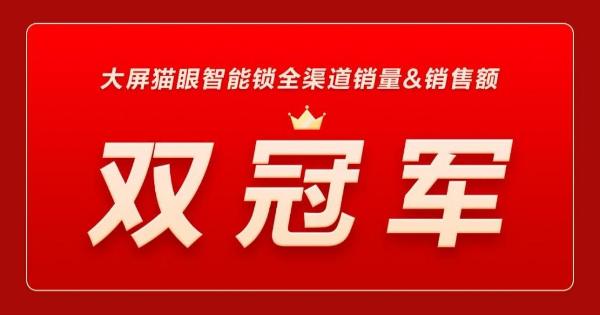 大屏猫眼智能锁全渠道销量&销售额

双冠军